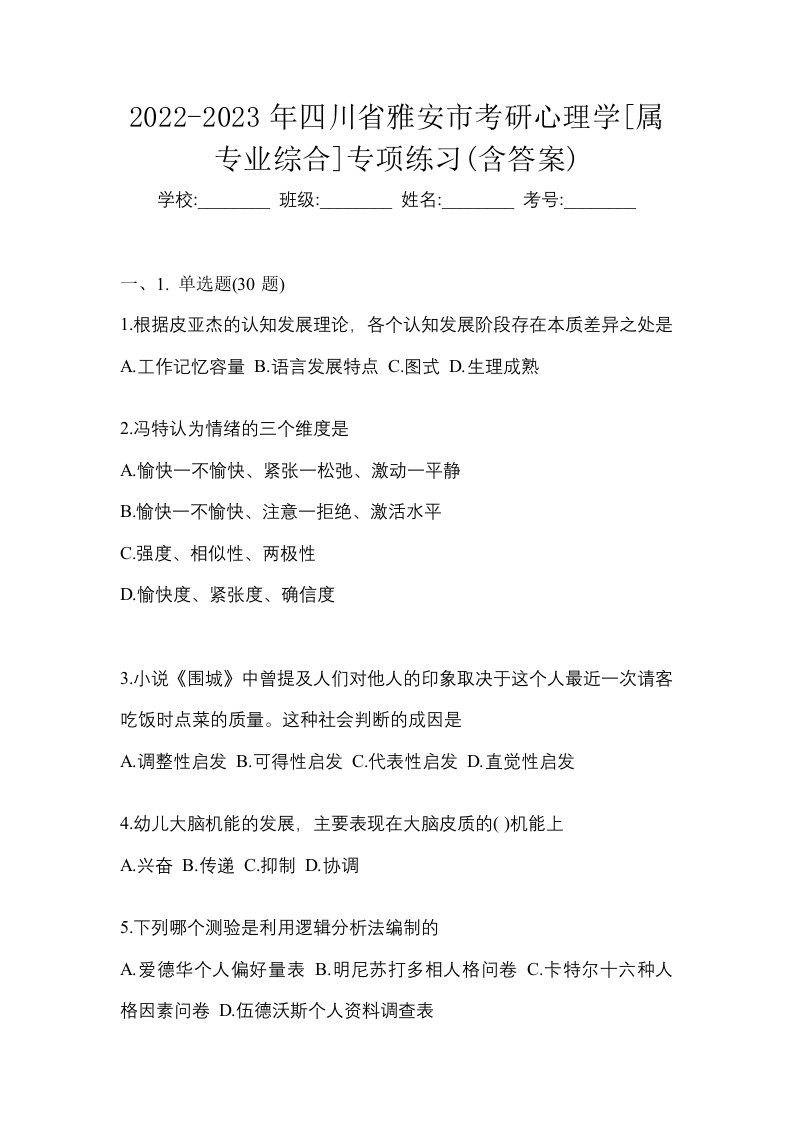 2022-2023 年四川省雅安市考研心理学[属专业综合]专项练习(含答案)

学校:________ 班级:________ 姓名:________ 考号:________

一、1. 单选题(30 题)

1.根据皮亚杰的认知发展理论，各个认知发展阶段存在本质差异之处是

A.工作记忆容量 B.语言发展特点 C.图式 D.生理成熟

2.冯特认为情绪的三个维度是

A.愉快一不愉快、紧张一松弛、激动一平静

B.愉快一不愉快、注意一拒绝、激活水平

C.强度、相似性、两极性

D.愉快度、紧张度、确信度

3.小说《围城》中曾提及人们对他人的印象取决于这个人最近一次请客吃饭时点菜的质量。这种社会判断的成因是

A.调整性启发 B.可得性启发 C.代表性启发 D.直觉性启发

4.幼儿大脑机能的发展，主要表现在大脑皮质的( )机能上

A.兴奋 B.传递 C.抑制 D.协调

5.下列哪个测验是利用逻辑分析法编制的

A.爱德华个人偏好量表 B.明尼苏打多相人格问卷 C.卡特尔十六种人格因素问卷 D.伍德沃斯个人资料调查表